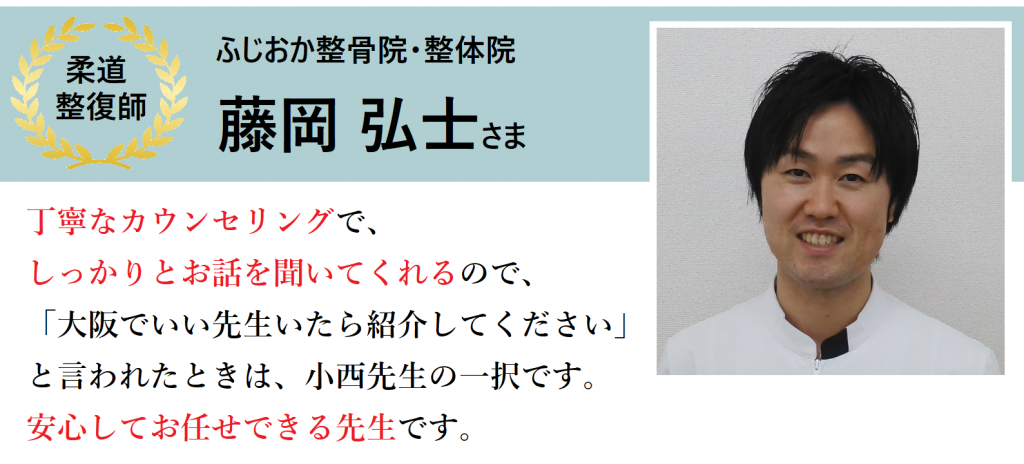 柔道
整復師

ふじおか整骨院・整体院

藤岡 弘士さま

丁寧なカウンセリングで、
しっかりとお話を聞いてくれるので、
「大阪でいい先生いたら紹介してください」
と言われたときは、小西先生の一択です。
安心してお任せできる先生です。